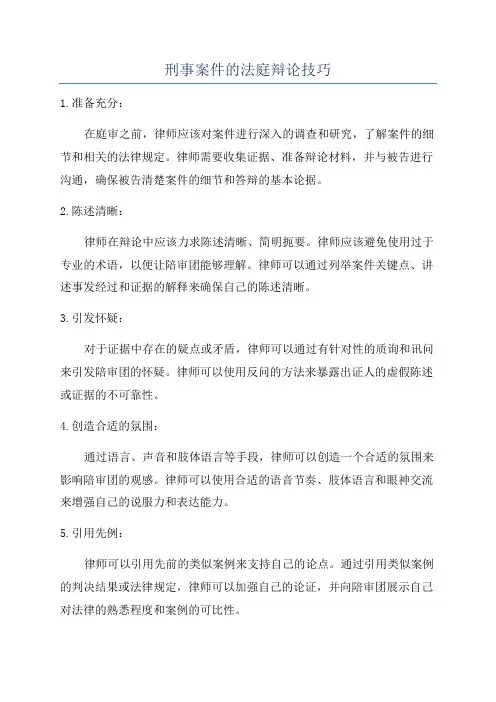 刑事案件的法庭辩论技巧

1.准备充分：

在庭审之前，律师应该对案件进行深入的调查和研究，了解案件的细节和相关的法律规定。律师需要收集证据、准备辩论材料，并与被告进行沟通，确保被告清楚案件的细节和答辩的基本论据。

2.陈述清晰：

律师在辩论中应该力求陈述清晰、简明扼要。律师应该避免使用过于专业的术语，以便让陪审团能够理解。律师可以通过列举案件关键点、讲述事发经过和证据的解释来确保自己的陈述清晰。

3.引发怀疑：

对于证据中存在的疑点或矛盾，律师可以通过有针对性的质询和讯问来引发陪审团的怀疑。律师可以使用反问的方法来暴露出证人的虚假陈述或证据的不可靠性。

4.创造合适的氛围：

通过语言、声音和肢体语言等手段，律师可以创造一个合适的氛围来影响陪审团的观感。律师可以使用合适的语音节奏、肢体语言和眼神交流来增强自己的说服力和表达能力。

5.引用先例：

律师可以引用先前的类似案例来支持自己的论点。通过引用类似案例的判决结果或法律规定，律师可以加强自己的论证，并向陪审团展示自己对法律的熟悉程度和案例的可比性。